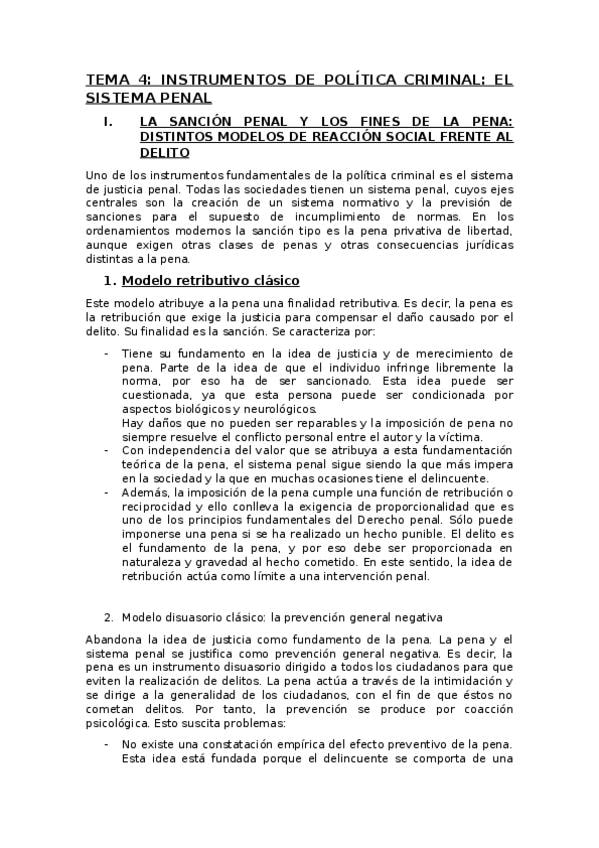 TEMA 4: INSTRUMENTOS DE POLÍTICA CRIMINAL: EL SISTEMA PENAL

I. LA SANCIÓN PENAL Y LOS FINES DE LA PENA: DISTINTOS MODELOS DE REACCIÓN SOCIAL FRENTE AL DELITO

Uno de los instrumentos fundamentales de la política criminal es el sistema de justicia penal. Todas las sociedades tienen un sistema penal, cuyos ejes centrales son la creación de un sistema normativo y la previsión de sanciones para el supuesto de incumplimiento de normas. En los ordenamientos modernos la sanción tipo es la pena privativa de libertad, aunque exigen otras clases de penas y otras consecuencias jurídicas distintas a la pena.

1. Modelo retributivo clásico

Este modelo atribuye a la pena una finalidad retributiva. Es decir, la pena es la retribución que exige la justicia para compensar el daño causado por el delito. Su finalidad es la sanción. Se caracteriza por:

- Tiene su fundamento en la idea de justicia y de merecimiento de pena. Parte de la idea de que el individuo infringe libremente la norma, por eso ha de ser sancionado. Esta idea puede ser cuestionada, ya que esta persona puede ser condicionada por aspectos biológicos y neurológicos.
Hay daños que no pueden ser reparables y la imposición de pena no siempre resuelve el conflicto personal entre el autor y la víctima.
- Con independencia del valor que se atribuya a esta fundamentación teórica de la pena, el sistema penal sigue siendo la que más impera en la sociedad y la que en muchas ocasiones tiene el delincuente.
- Además, la imposición de la pena cumple una función de retribución o reciprocidad y ello conlleva la exigencia de proporcionalidad que es uno de los principios fundamentales del Derecho penal. Sólo puede imponerse una pena si se ha realizado un hecho punible. El delito es el fundamento de la pena, y por eso debe ser proporcionada en naturaleza y gravedad al hecho cometido. En este sentido, la idea de retribución actúa como límite a una intervención penal.

2. Modelo disuasorio clásico: la prevención general negativa

Abandona la idea de justicia como fundamento de la pena. La pena y el sistema penal se justifica como prevención general negativa. Es decir, la pena es un instrumento disuasorio dirigido a todos los ciudadanos para que eviten la realización de delitos. La pena actúa a través de la intimidación y se dirige a la generalidad de los ciudadanos, con el fin de que éstos no cometan delitos. Por tanto, la prevención se produce por coacción psicológica. Esto suscita problemas:

- No existe una constatación empírica del efecto preventivo de la pena. Esta idea está fundada porque el delincuente se comporta de una